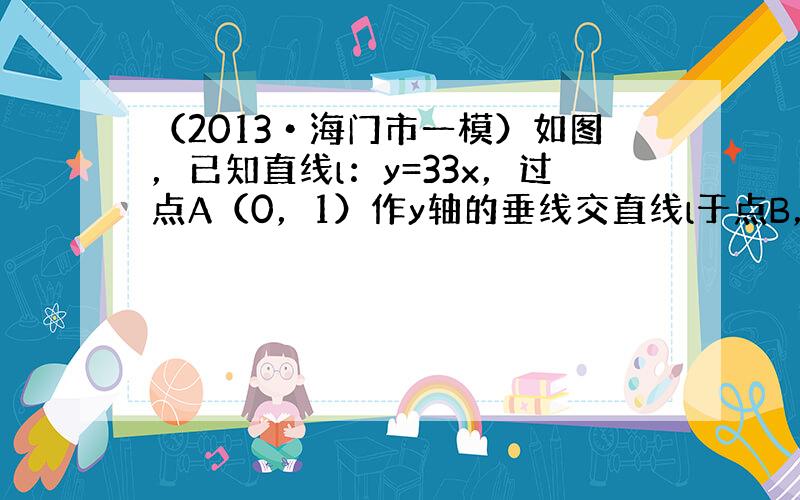 （2013•海门市一模）如图，已知直线l：y=33x，过点A（0，1）作y轴的垂线交直线l于点B，